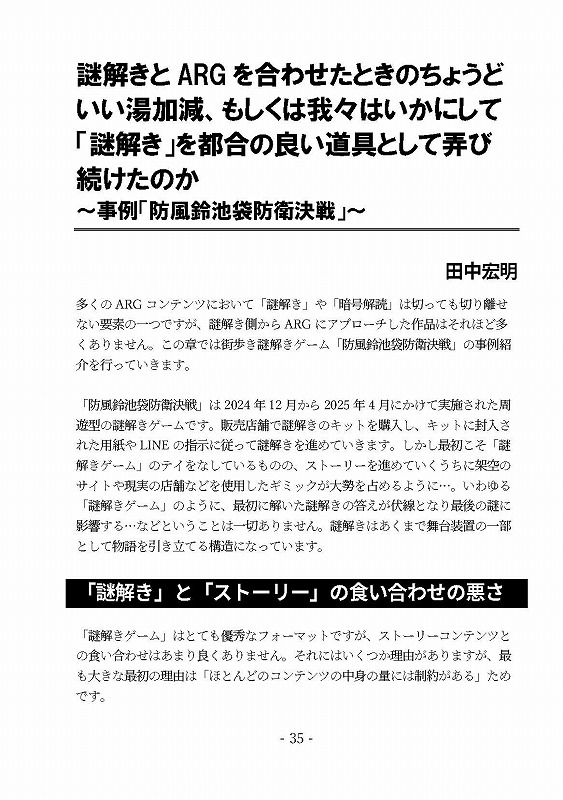 謎解きとARGを合わせたときのちょうどいい湯加減、もしくは我々はいかにして「謎解き」を都合の良い道具として弄び続けたのか
～事例「防風鈴池袋防衛決戦」～

田中宏明

多くのARGコンテンツにおいて「謎解き」や「暗号解読」は切っても切り離せない要素の一つですが、謎解き側からARGにアプローチした作品はそれほど多くありません。この章では街歩き謎解きゲーム「防風鈴池袋防衛決戦」の事例紹介を行っていきます。

「防風鈴池袋防衛決戦」は2024年12月から2025年4月にかけて実施された周遊型の謎解きゲームです。販売店舗で謎解きのキットを購入し、キットに封入された用紙やLINEの指示に従って謎解きを進めていきます。しかし最初こそ「謎解きゲーム」のテイをなしているものの、ストーリーを進めていくうちに架空のサイトや現実の店舗などを使用したギミックが大勢を占めるように…。いわゆる「謎解きゲーム」のように、最初に解いた謎解きの答えが伏線となり最後の謎に影響する…などということは一切ありません。謎解きはあくまで舞台装置の一部として物語を引き立てる構造になっています。

「謎解き」と「ストーリー」の食い合わせの悪さ

「謎解きゲーム」はとても優秀なフォーマットですが、ストーリーコンテンツとの食い合わせはあまり良くありません。それにはいくつか理由がありますが、最も大きな最初の理由は「ほとんどのコンテンツの中身の量には制約がある」ためです。

- 35 -